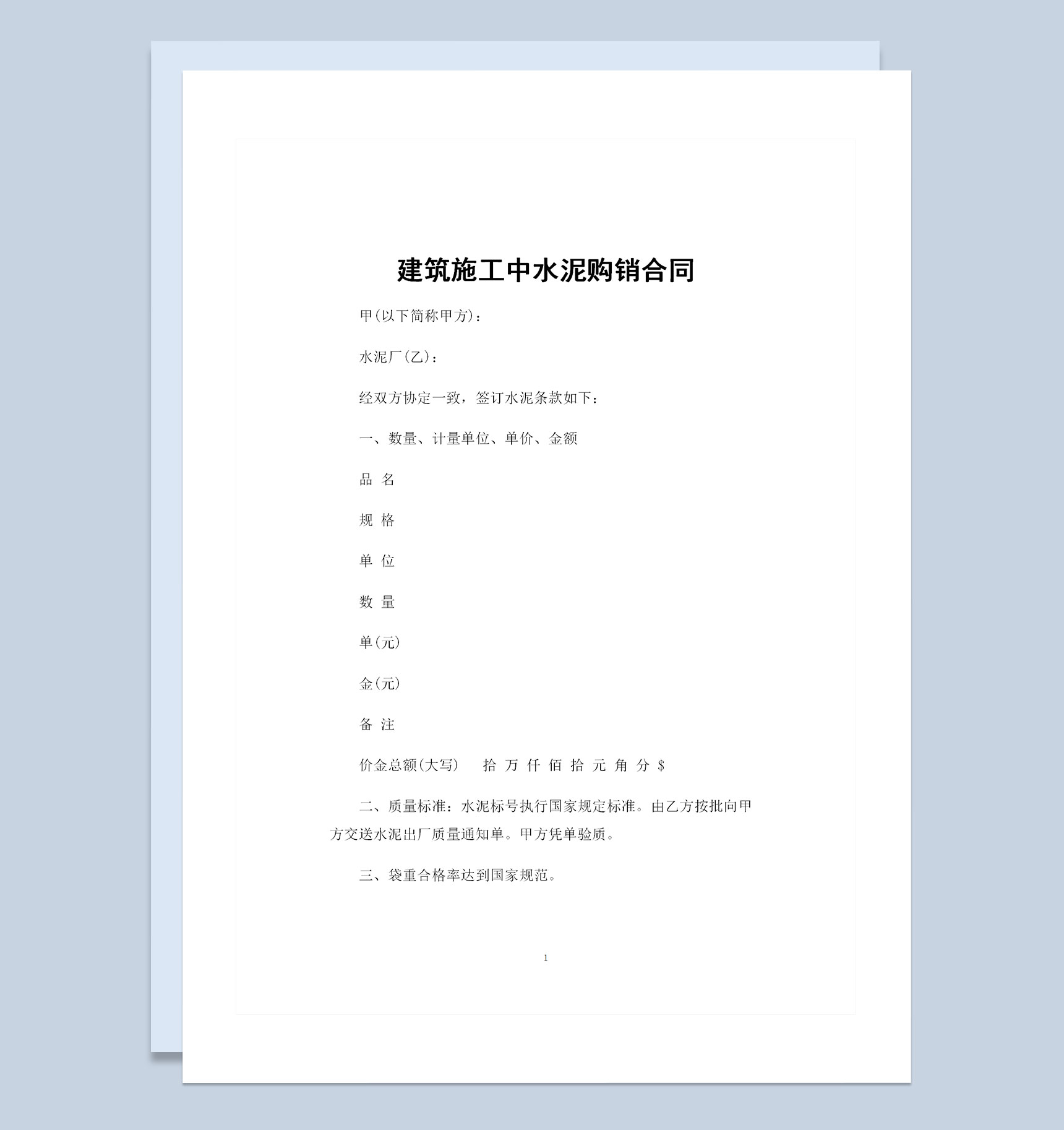 建筑施工中水泥购销合同

甲(以下简称甲方)：

水泥厂(乙)：

经双方协定一致，签订水泥条款如下：

一、数量、计量单位、单价、金额

品 名

规 格

单 位

数 量

单(元)

金(元)

备 注

价金总额(大写)　拾 万 仟 佰 拾 元 角 分 $

二、质量标准：水泥标号执行国家规定标准。由乙方按批向甲方交送水泥出厂质量通知单。甲方凭单验质。

三、袋重合格率达到国家规范。

1